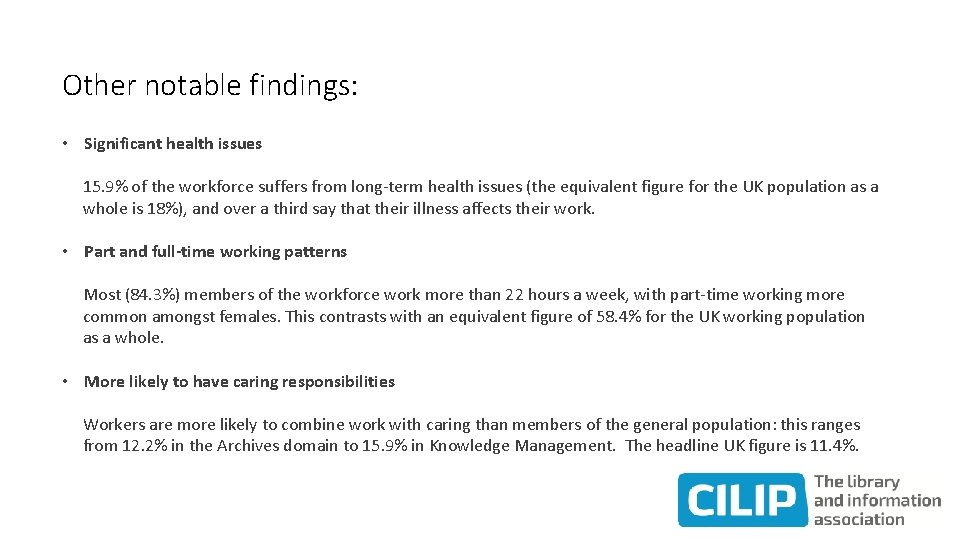 Other notable findings:

• Significant health issues

15.9% of the workforce suffers from long-term health issues (the equivalent figure for the UK population as a whole is 18%), and over a third say that their illness affects their work.

• Part and full-time working patterns

Most (84.3%) members of the workforce work more than 22 hours a week, with part-time working more common amongst females. This contrasts with an equivalent figure of 58.4% for the UK working population as a whole.

• More likely to have caring responsibilities

Workers are more likely to combine work with caring than members of the general population: this ranges from 12.2% in the Archives domain to 15.9% in Knowledge Management. The headline UK figure is 11.4%.

CILIP The library and information association